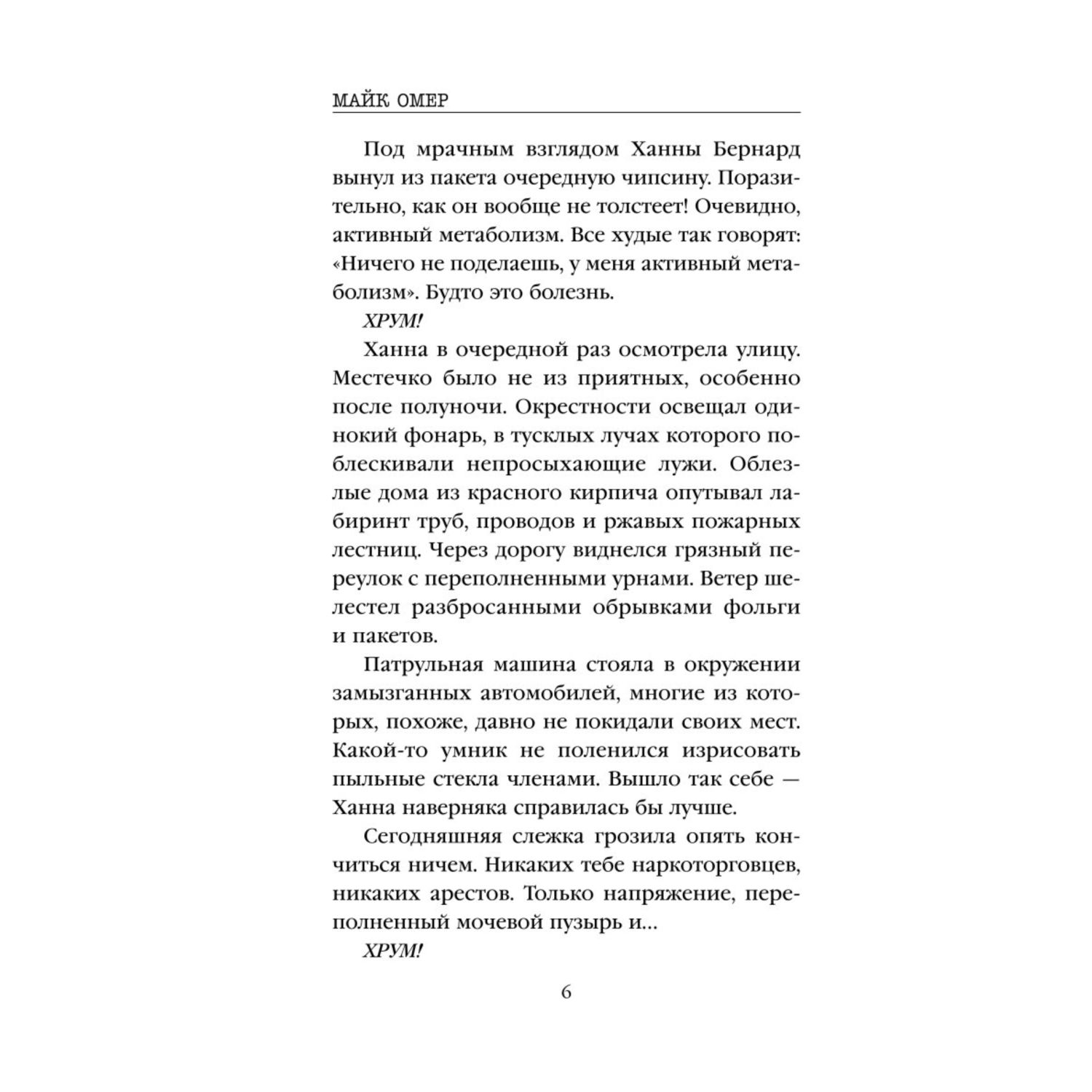 МАЙК ОМЕР

Под мрачным взглядом Ханны Бернард вынул из пакета очередную чипсину. Поразительно, как он вообще не толстеет! Очевидно, активный метаболизм. Все худые так говорят: «Ничего не поделаешь, у меня активный метаболизм». Будто это болезнь.

ХРУМ!

Ханна в очередной раз осмотрела улицу. Местечко было не из приятных, особенно после полуночи. Окрестности освещал одинокий фонарь, в тусклых лучах которого поблескивали непросыхающие лужи. Облезлые дома из красного кирпича опутывал лабиринт труб, проводов и ржавых пожарных лестниц. Через дорогу виднелся грязный переулок с переполненными урнами. Ветер шелестел разбросанными обрывками фольги и пакетов.

Патрульная машина стояла в окружении замызганных автомобилей, многие из которых, похоже, давно не покидали своих мест. Какой-то умник не поленился изрисовать пыльные стекла членами. Вышло так себе — Ханна наверняка справилась бы лучше.

Сегодняшняя слежка грозила опять кончиться ничем. Никаких тебе наркоторговцев, никаких арестов. Только напряжение, переполненный мочевой пузырь и...

ХРУМ!

6